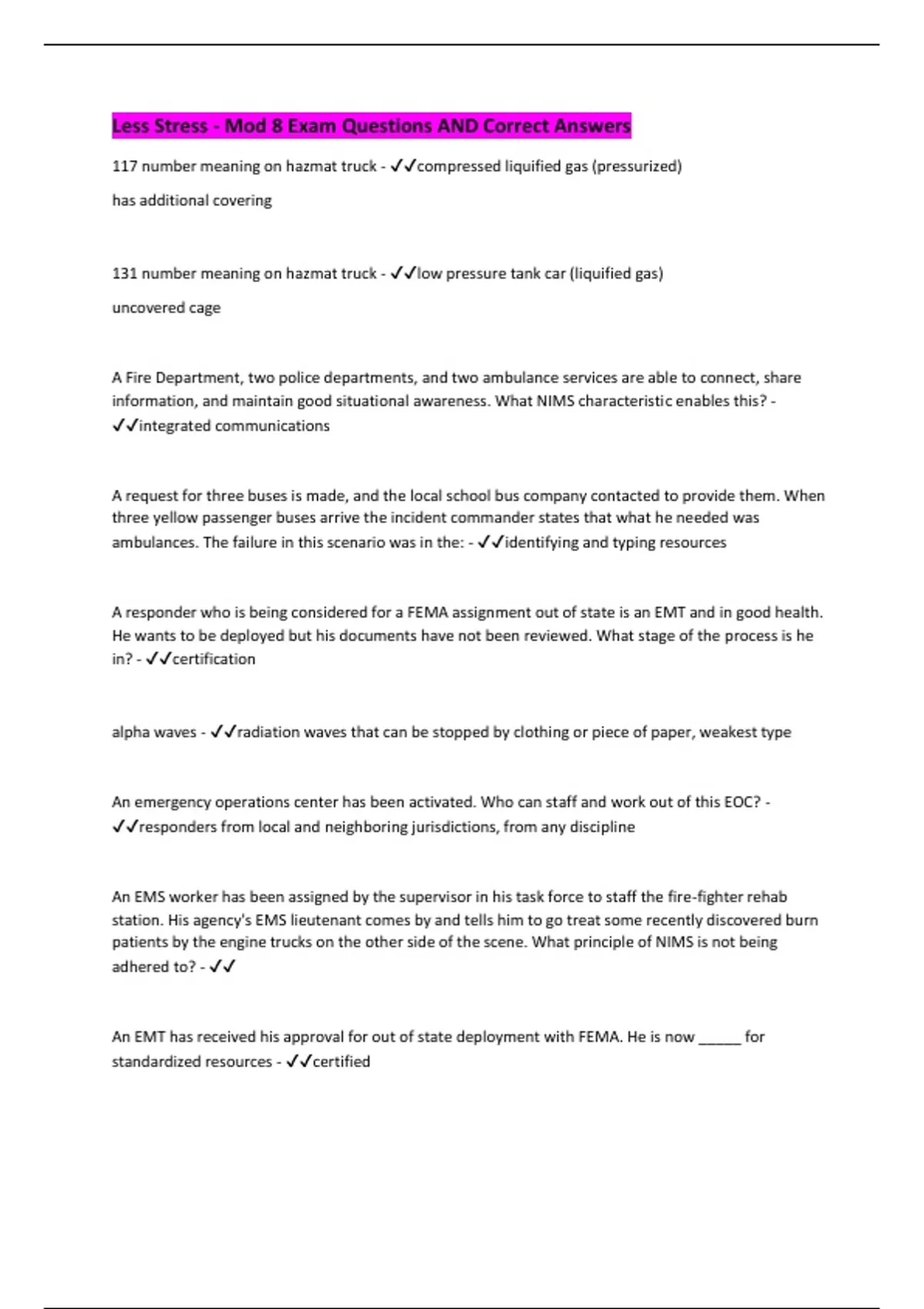 Less Stress - Mod 8 Exam Questions AND Correct Answers

117 number meaning on hazmat truck - ✓✓compressed liquified gas (pressurized)

has additional covering

131 number meaning on hazmat truck - ✓✓low pressure tank car (liquified gas)

uncovered cage

A Fire Department, two police departments, and two ambulance services are able to connect, share information, and maintain good situational awareness. What NIMS characteristic enables this? - ✓✓integrated communications

A request for three buses is made, and the local school bus company contacted to provide them. When three yellow passenger buses arrive the incident commander states that what he needed was ambulances. The failure in this scenario was in the: - ✓✓identifying and typing resources

A responder who is being considered for a FEMA assignment out of state is an EMT and in good health. He wants to be deployed but his documents have not been reviewed. What stage of the process is he in? - ✓✓certification

alpha waves - ✓✓radiation waves that can be stopped by clothing or piece of paper, weakest type

An emergency operations center has been activated. Who can staff and work out of this EOC? - ✓✓responders from local and neighboring jurisdictions, from any discipline

An EMS worker has been assigned by the supervisor in his task force to staff the fire-fighter rehab station. His agency's EMS lieutenant comes by and tells him to go treat some recently discovered burn patients by the engine trucks on the other side of the scene. What principle of NIMS is not being adhered to? - ✓✓

An EMT has received his approval for out of state deployment with FEMA. He is now ______ for standardized resources - ✓✓certified